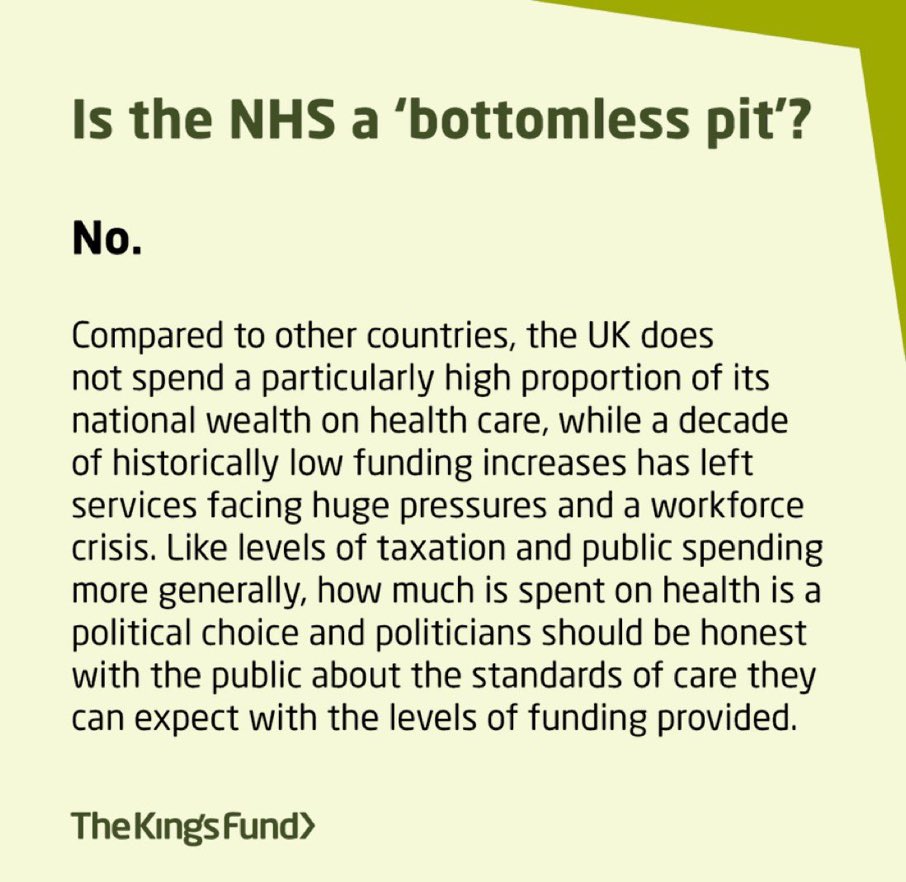 Is the NHS a 'bottomless pit'?

No.

Compared to other countries, the UK does not spend a particularly high proportion of its national wealth on health care, while a decade of historically low funding increases has left services facing huge pressures and a workforce crisis. Like levels of taxation and public spending more generally, how much is spent on health is a political choice and politicians should be honest with the public about the standards of care they can expect with the levels of funding provided.

The King's Fund>